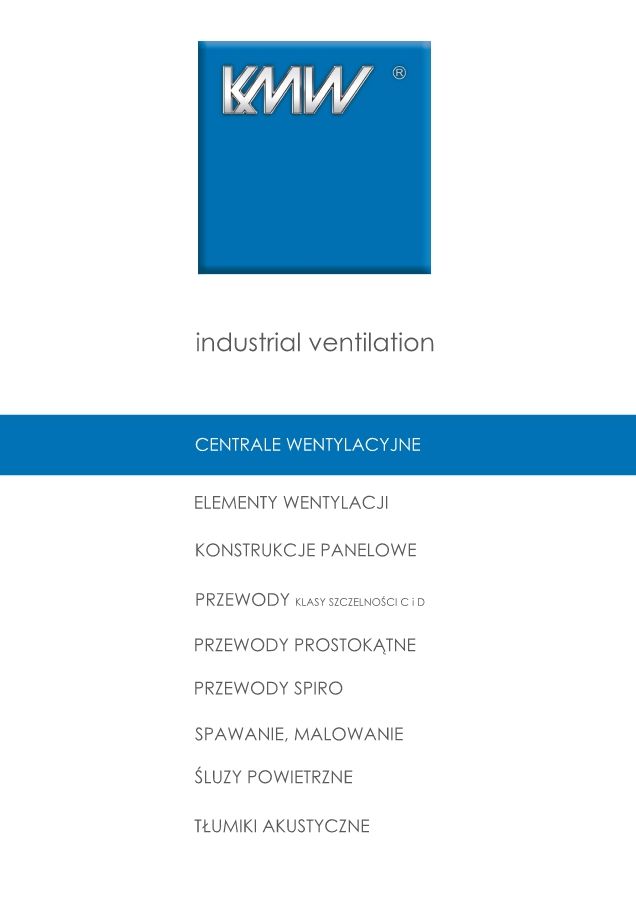 KMW ®

industrial ventilation

CENTRALE WENTYLACYJNE

ELEMENTY WENTYLACJI

KONSTRUKCJE PANELOWE

PRZEWODY KLASY SZCZELNOŚCI C i D

PRZEWODY PROSTOKĄTNE

PRZEWODY SPIRO

SPAWANIE, MALOWANIE

ŚLUZY POWIETRZNE

TŁUMIKI AKUSTYCZNE